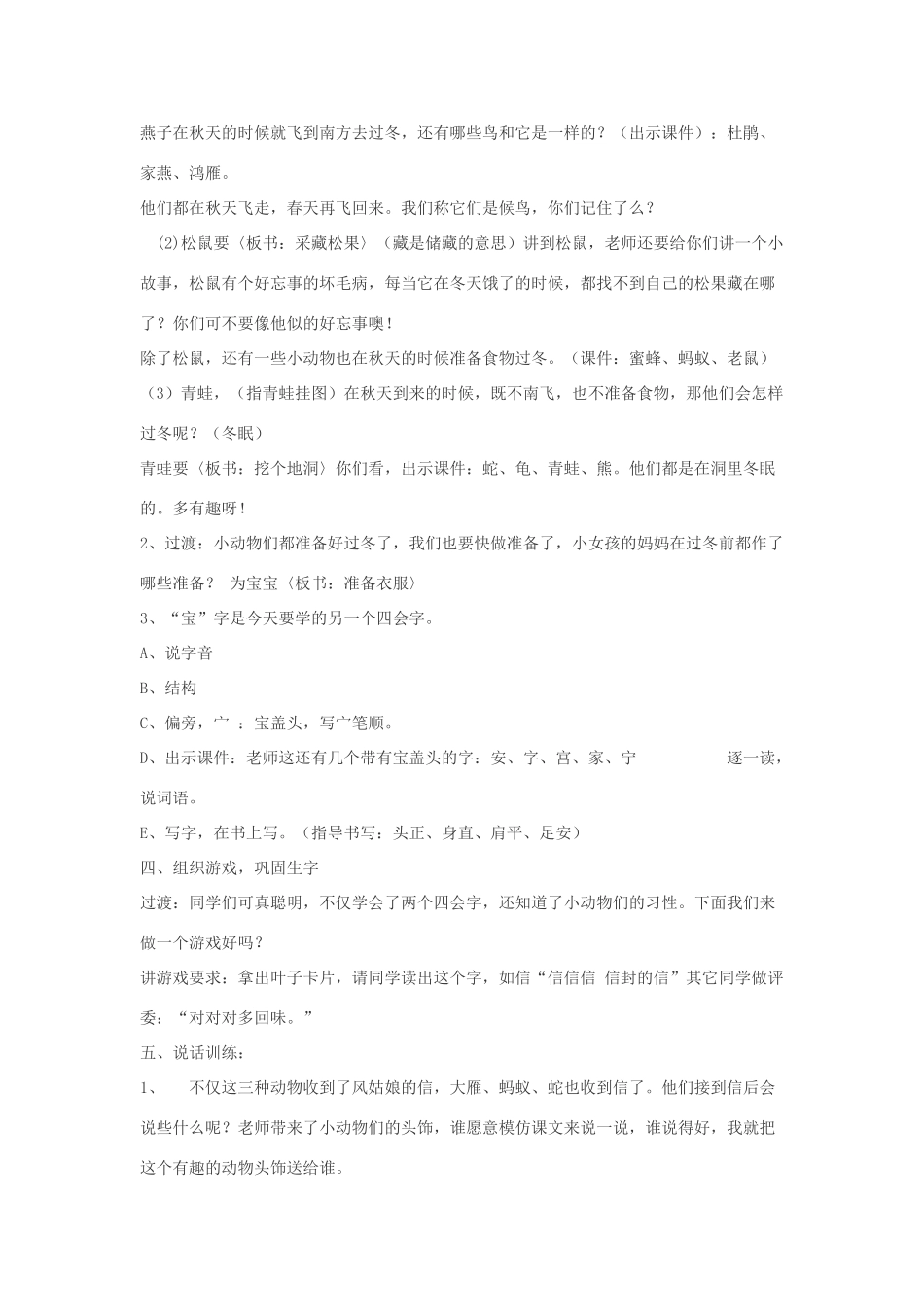 燕子在秋天的时候就飞到南方去过冬，还有哪些鸟和它是一样的？（出示课件）：杜鹃、家燕、鸿雁。

他们都在秋天飞走，春天再飞回来。我们称它们是候鸟，你们记住了么？

(2)松鼠要〈板书：采藏松果〉（藏是储藏的意思）讲到松鼠，老师还要给你们讲一个小故事，松鼠有个好忘事的坏毛病，每当它在冬天饿了的时候，都找不到自己的松果藏在哪了？你们可不要像他似的好忘事噢！

除了松鼠，还有一些小动物也在秋天的时候准备食物过冬。（课件：蜜蜂、蚂蚁、老鼠）

（3）青蛙，（指青蛙挂图）在秋天到来的时候，既不南飞，也不准备食物，那他们会怎样过冬呢？（冬眠）

青蛙要〈板书：挖个地洞〉你们看，出示课件：蛇、龟、青蛙、熊。他们都是在洞里冬眠的。多有趣呀！

2、过渡：小动物们都准备好过冬了，我们也要快做准备了，小女孩的妈妈在过冬前都作了哪些准备？ 为宝宝〈板书：准备衣服〉

3、“宝”字是今天要学的另一个四会字。

A、说字音

B、结构

C、偏旁，宀 ：宝盖头，写宀笔顺。

D、出示课件：老师这还有几个带有宝盖头的字：安、字、宫、家、宁 逐一读，说词语。

E、写字，在书上写。（指导书写：头正、身直、肩平、足安）

四、组织游戏，巩固生字

过渡：同学们可真聪明，不仅学会了两个四会字，还知道了小动物们的习性。下面我们来做一个游戏好吗？

讲游戏要求：拿出叶子卡片，请同学读出这个字，如信“信信信 信封的信”其它同学做评委：“对对对多回味。”

五、说话训练：

1、 不仅这三种动物收到了风姑娘的信，大雁、蚂蚁、蛇也收到信了。他们接到信后会说些什么呢？老师带来了小动物们的头饰，谁愿意模仿课文来说一说，谁说得好，我就把这个有趣的动物头饰送给谁。